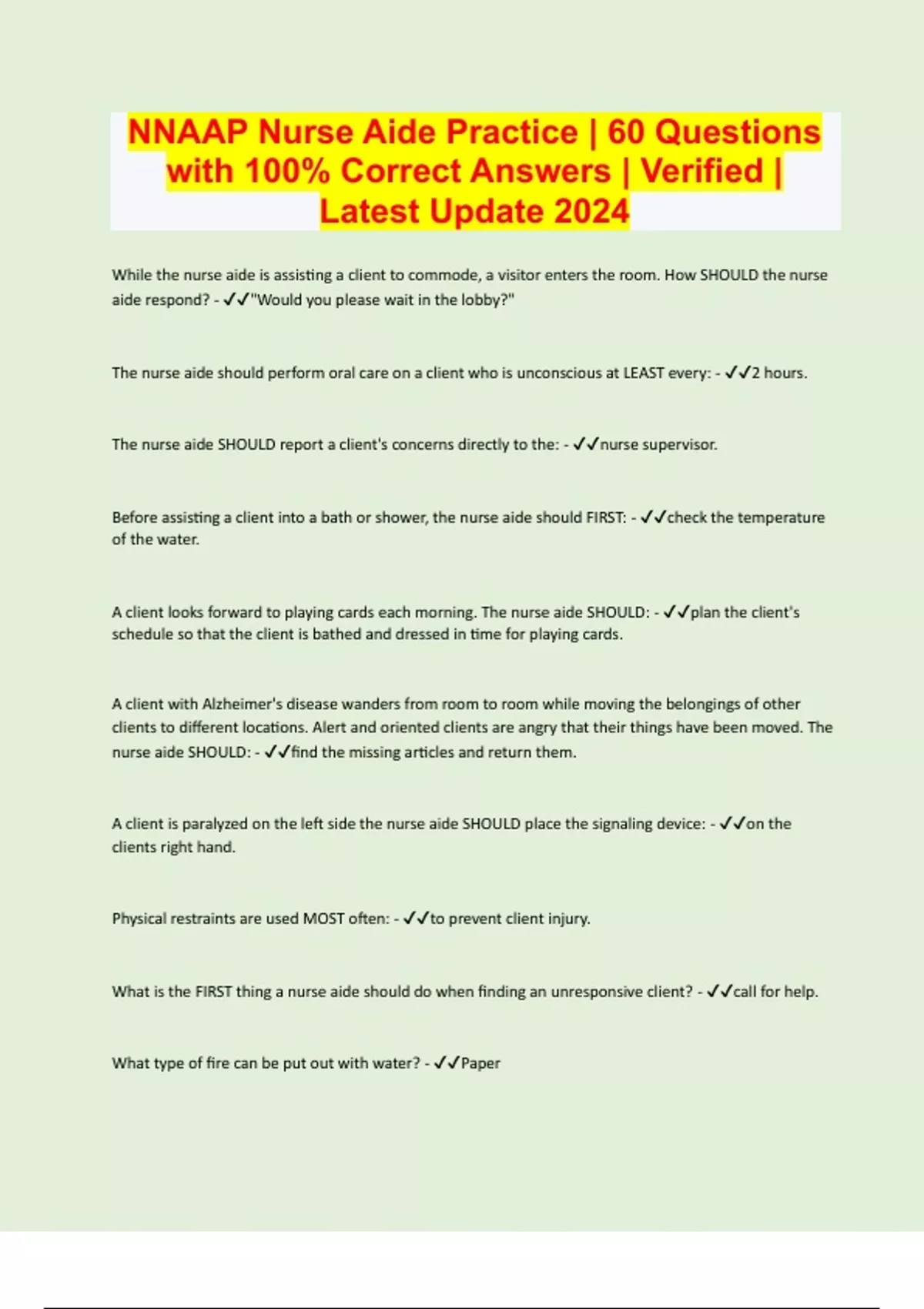 NNAAP Nurse Aide Practice | 60 Questions with 100% Correct Answers | Verified | Latest Update 2024

While the nurse aide is assisting a client to commode, a visitor enters the room. How SHOULD the nurse aide respond? - ✓✓"Would you please wait in the lobby?"

The nurse aide should perform oral care on a client who is unconscious at LEAST every: - ✓✓2 hours.

The nurse aide SHOULD report a client's concerns directly to the: - ✓✓nurse supervisor.

Before assisting a client into a bath or shower, the nurse aide should FIRST: - ✓✓check the temperature of the water.

A client looks forward to playing cards each morning. The nurse aide SHOULD: - ✓✓plan the client's schedule so that the client is bathed and dressed in time for playing cards.

A client with Alzheimer's disease wanders from room to room while moving the belongings of other clients to different locations. Alert and oriented clients are angry that their things have been moved. The nurse aide SHOULD: - ✓✓find the missing articles and return them.

A client is paralyzed on the left side the nurse aide SHOULD place the signaling device: - ✓✓on the clients right hand.

Physical restraints are used MOST often: - ✓✓to prevent client injury.

What is the FIRST thing a nurse aide should do when finding an unresponsive client? - ✓✓call for help.

What type of fire can be put out with water? - ✓✓Paper